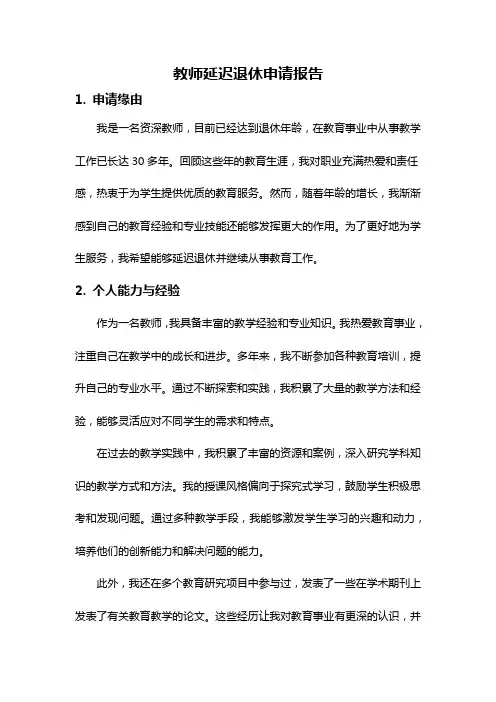 教师延迟退休申请报告

1. 申请缘由

我是一名资深教师，目前已经达到退休年龄，在教育事业中从事教学工作已长达 30 多年。回顾这些年的教育生涯，我对职业充满热爱和责任感，热衷于为学生提供优质的教育服务。然而，随着年龄的增长，我渐渐感到自己的教育经验和专业技能还能够发挥更大的作用。为了更好地为学生服务，我希望能够延迟退休并继续从事教育工作。

2. 个人能力与经验

作为一名教师，我具备丰富的教学经验和专业知识。我热爱教育事业，注重自己在教学中的成长和进步。多年来，我不断参加各种教育培训，提升自己的专业水平。通过不断探索和实践，我积累了大量的教学方法和经验，能够灵活应对不同学生的需求和特点。

在过去的教学实践中，我积累了丰富的资源和案例，深入研究学科知识的教学方式和方法。我的授课风格偏向于探究式学习，鼓励学生积极思考和发现问题。通过多种教学手段，我能够激发学生学习的兴趣和动力，培养他们的创新能力和解决问题的能力。

此外，我还在多个教育研究项目中参与过，发表了一些在学术期刊上发表了有关教育教学的论文。这些经历让我对教育事业有更深的认识，并